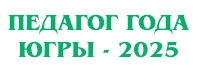 ПЕДАГОГ ГОДА
ЮГРЫ - 2025